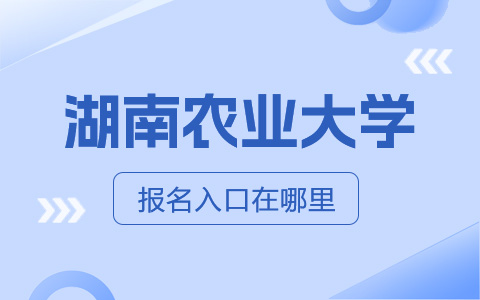 湖南农业大学

报名入口在哪里